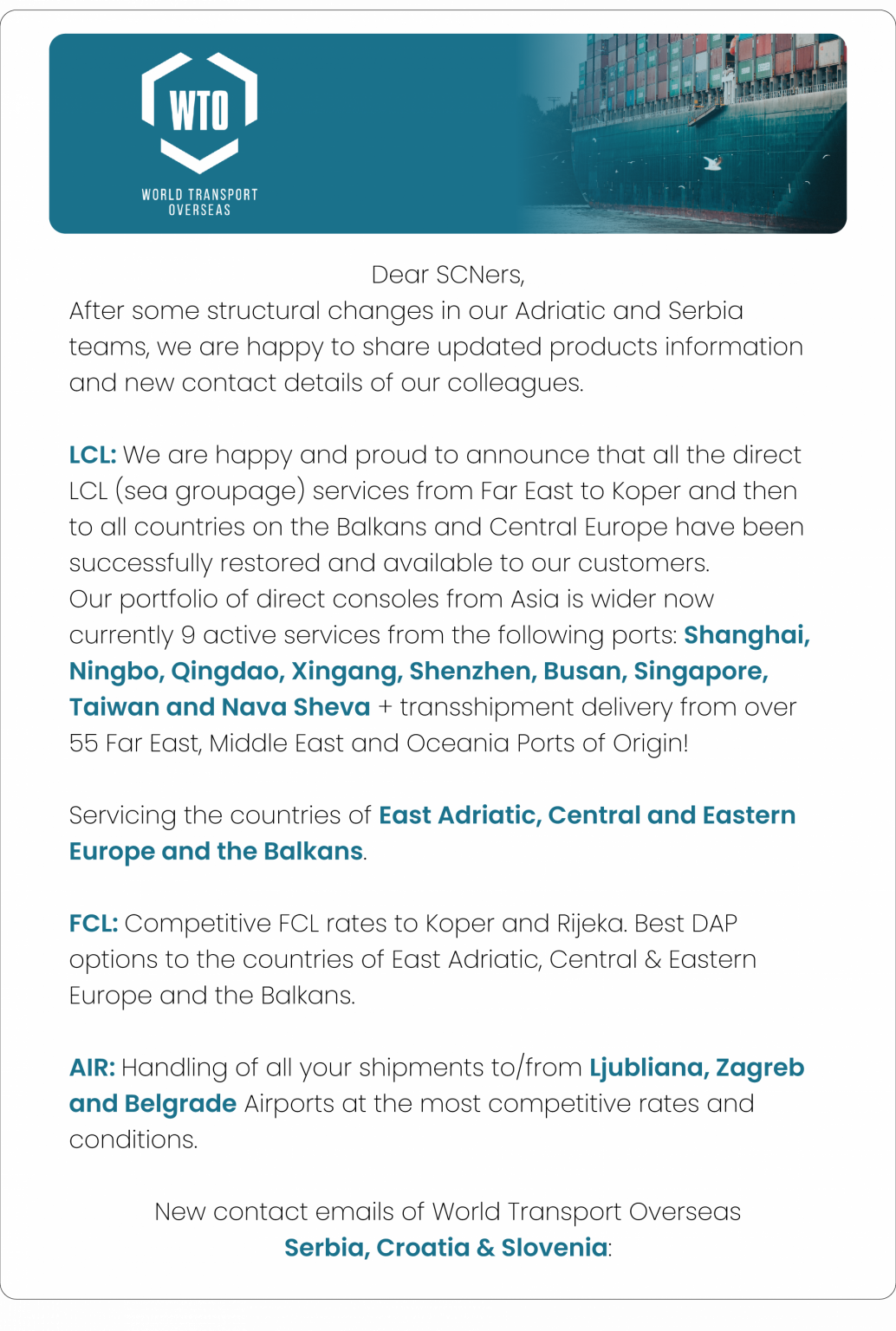 WTO
WORLD TRANSPORT OVERSEAS

Dear SCNers,
After some structural changes in our Adriatic and Serbia teams, we are happy to share updated products information and new contact details of our colleagues.

LCL: We are happy and proud to announce that all the direct LCL (sea groupage) services from Far East to Koper and then to all countries on the Balkans and Central Europe have been successfully restored and available to our customers.
Our portfolio of direct consoles from Asia is wider now currently 9 active services from the following ports: Shanghai, Ningbo, Qingdao, Xingang, Shenzhen, Busan, Singapore, Taiwan and Nava Sheva + transshipment delivery from over 55 Far East, Middle East and Oceania Ports of Origin!

Servicing the countries of East Adriatic, Central and Eastern Europe and the Balkans.

FCL: Competitive FCL rates to Koper and Rijeka. Best DAP options to the countries of East Adriatic, Central & Eastern Europe and the Balkans.

AIR: Handling of all your shipments to/from Ljubliana, Zagreb and Belgrade Airports at the most competitive rates and conditions.

New contact emails of World Transport Overseas
Serbia, Croatia & Slovenia: